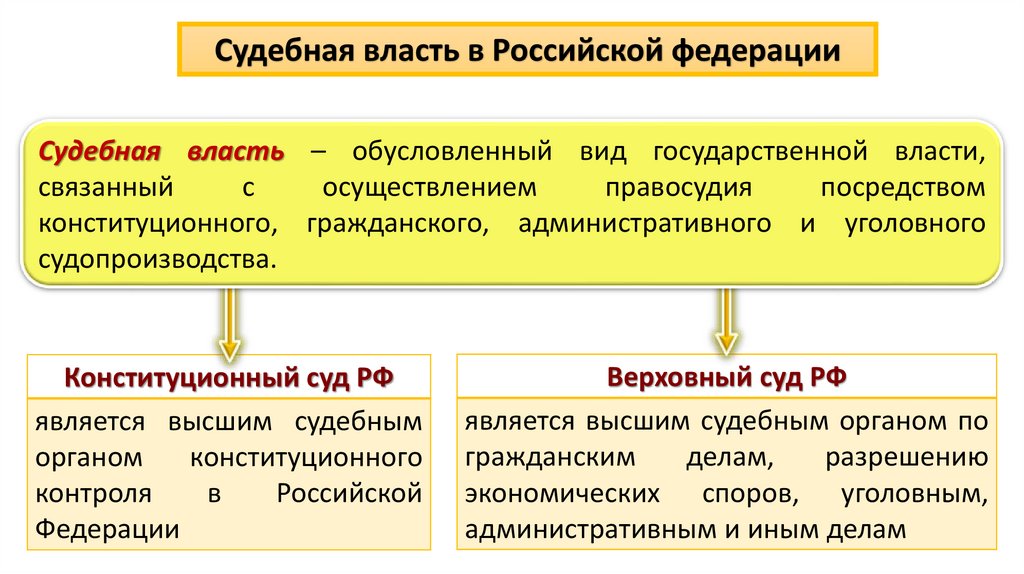 Судебная власть в Российской федерации

Судебная власть – обусловленный вид государственной власти, связанный с осуществлением правосудия посредством конституционного, гражданского, административного и уголовного судопроизводства.

Конституционный суд РФ

является высшим судебным органом конституционного контроля в Российской Федерации

Верховный суд РФ

является высшим судебным органом по гражданским делам, разрешению экономических споров, уголовным, административным и иным делам